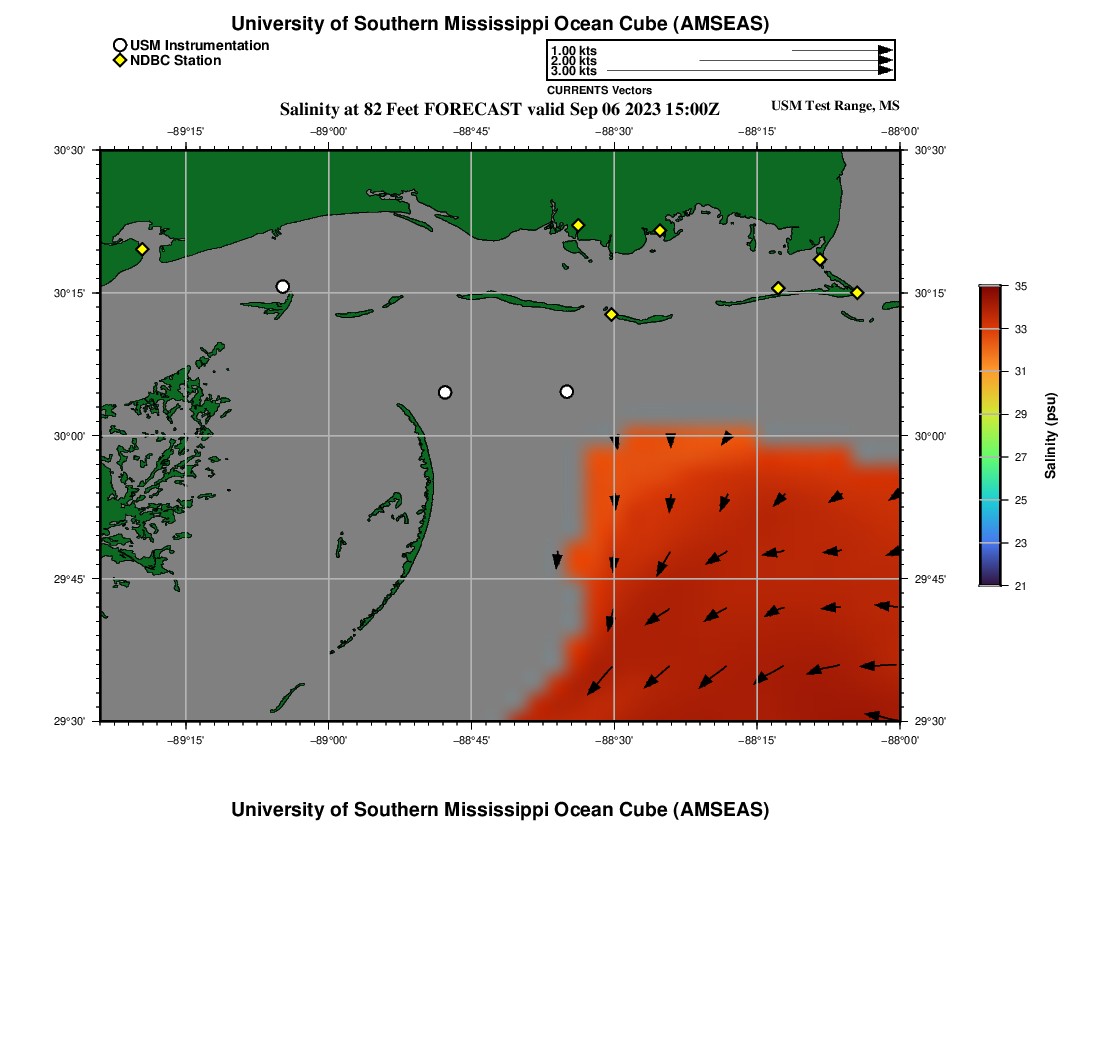 University of Southern Mississippi Ocean Cube (AMSEAS)

USM Instrumentation
NDBC Station

1.00 kts
2.00 kts
3.00 kts
CURRENTS Vectors

Salinity at 82 Feet FORECAST valid Sep 06 2023 15:00Z

USM Test Range, MS

−89°15'
−89°00'
−88°45'
−88°30'
−88°15'
−88°00'

30°30'
30°15'
30°00'
29°45'
29°30'

30°30'
30°15'
30°00'
29°45'
29°30'

−89°15'
−89°00'
−88°45'
−88°30'
−88°15'
−88°00'

35
33
31
29
27
25
23
21
Salinity (psu)

University of Southern Mississippi Ocean Cube (AMSEAS)